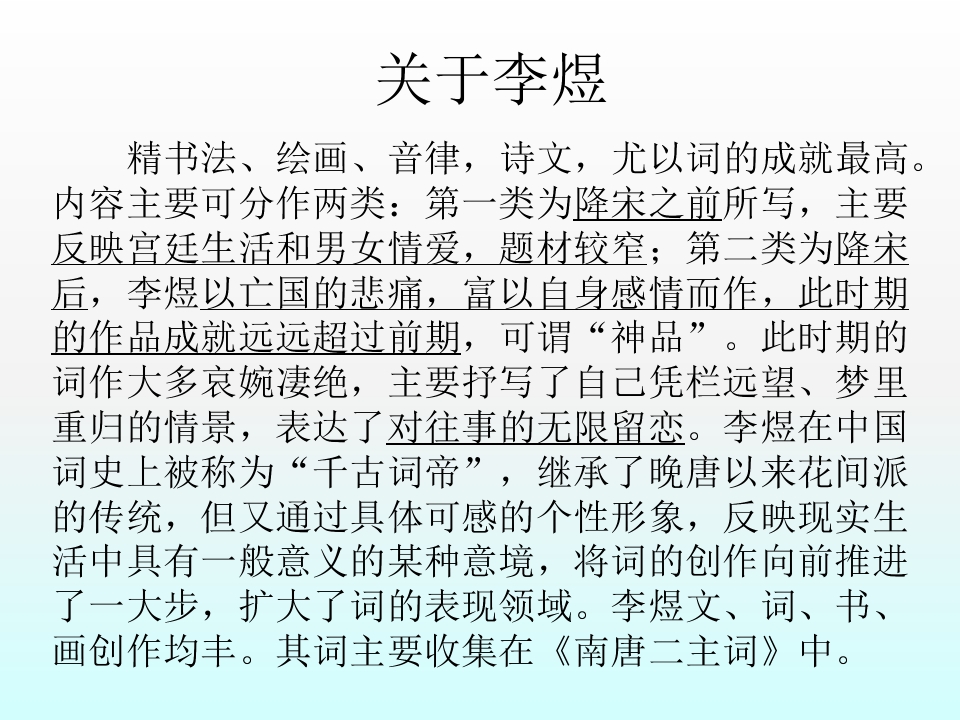 关于李煜

精书法、绘画、音律，诗文，尤以词的成就最高。内容主要可分作两类：第一类为降宋之前所写，主要反映宫廷生活和男女情爱，题材较窄；第二类为降宋后，李煜以亡国的悲痛，富以自身感情而作，此时期的作品成就远远超过前期，可谓“神品”。此时期的词作大多哀婉凄绝，主要抒写了自己凭栏远望、梦里重归的情景，表达了对往事的无限留恋。李煜在中国词史上被称为“千古词帝”，继承了晚唐以来花间派的传统，但又通过具体可感的个性形象，反映现实生活中具有一般意义的某种意境，将词的创作向前推进了一大步，扩大了词的表现领域。李煜文、词、书、画创作均丰。其词主要收集在《南唐二主词》中。